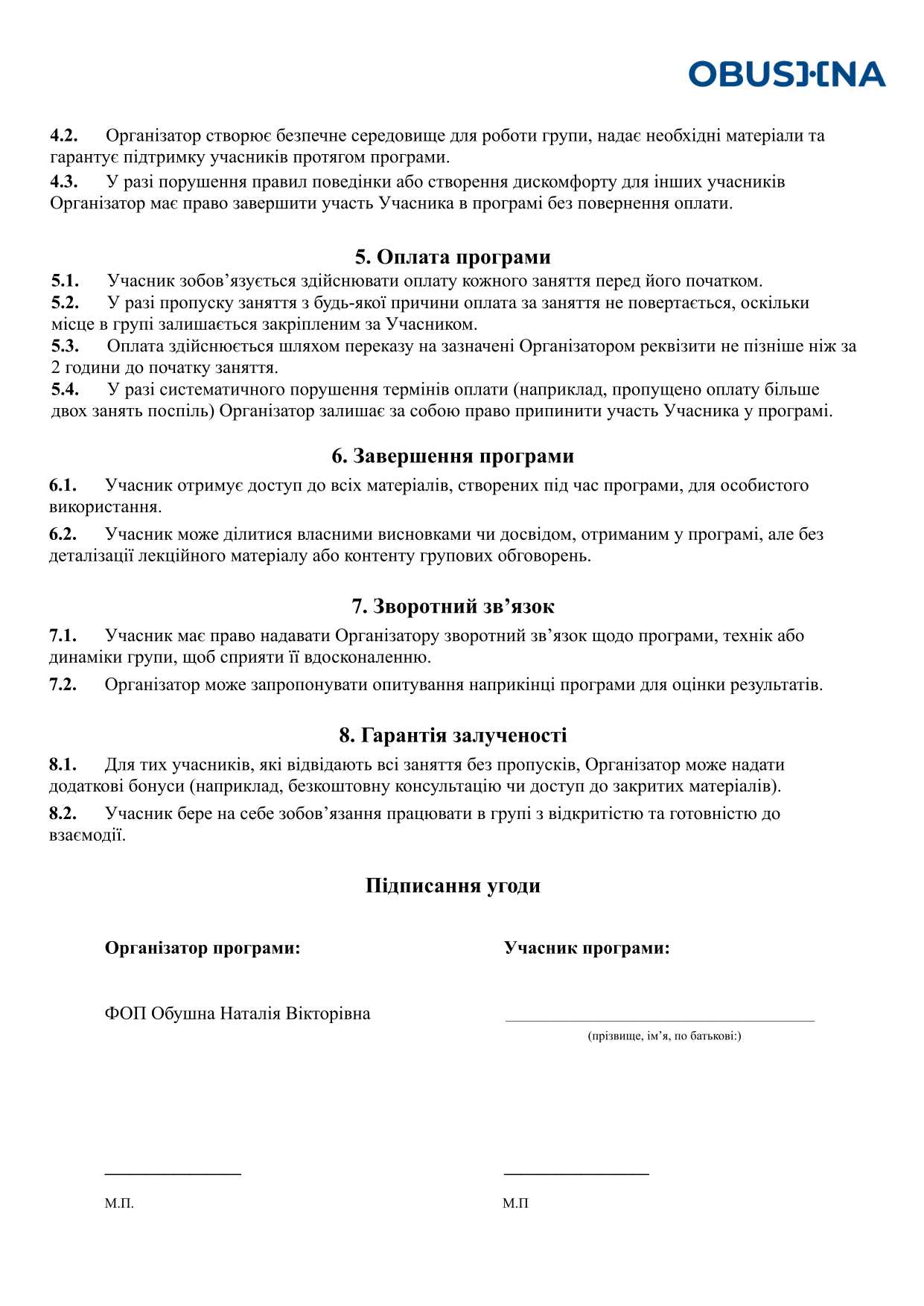 OBUSHNA

4.2. Організатор створює безпечне середовище для роботи групи, надає необхідні матеріали та гарантує підтримку учасників протягом програми.

4.3. У разі порушення правил поведінки або створення дискомфорту для інших учасників Організатор має право завершити участь Учасника в програмі без повернення оплати.

5. Оплата програми

5.1. Учасник зобов'язується здійснювати оплату кожного заняття перед його початком.

5.2. У разі пропуску заняття з будь-якої причини оплата за заняття не повертається, оскільки місце в групі залишається закріпленим за Учасником.

5.3. Оплата здійснюється шляхом переказу на зазначені Організатором реквізити не пізніше ніж за 2 години до початку заняття.

5.4. У разі систематичного порушення термінів оплати (наприклад, пропущено оплату більше двох занять поспіль) Організатор залишає за собою право припинити участь Учасника у програмі.

6. Завершення програми

6.1. Учасник отримує доступ до всіх матеріалів, створених під час програми, для особистого використання.

6.2. Учасник може ділитися власними висновками чи досвідом, отриманим у програмі, але без деталізації лекційного матеріалу або контенту групових обговорень.

7. Зворотний зв'язок

7.1. Учасник має право надавати Організатору зворотний зв'язок щодо програми, технік або динаміки групи, щоб сприяти її вдосконаленню.

7.2. Організатор може запропонувати опитування наприкінці програми для оцінки результатів.

8. Гарантія залученості

8.1. Для тих учасників, які відвідають всі заняття без пропусків, Організатор може надати додаткові бонуси (наприклад, безкоштовну консультацію чи доступ до закритих матеріалів).

8.2. Учасник бере на себе зобов'язання працювати в групі з відкритістю та готовністю до взаємодії.

Підписання угоди

Організатор програми:

ФОП Обушна Наталія Вікторівна

____

М.П.

Учасник програми:

____
(прізвище, ім'я, по батькові:)

____

М.П